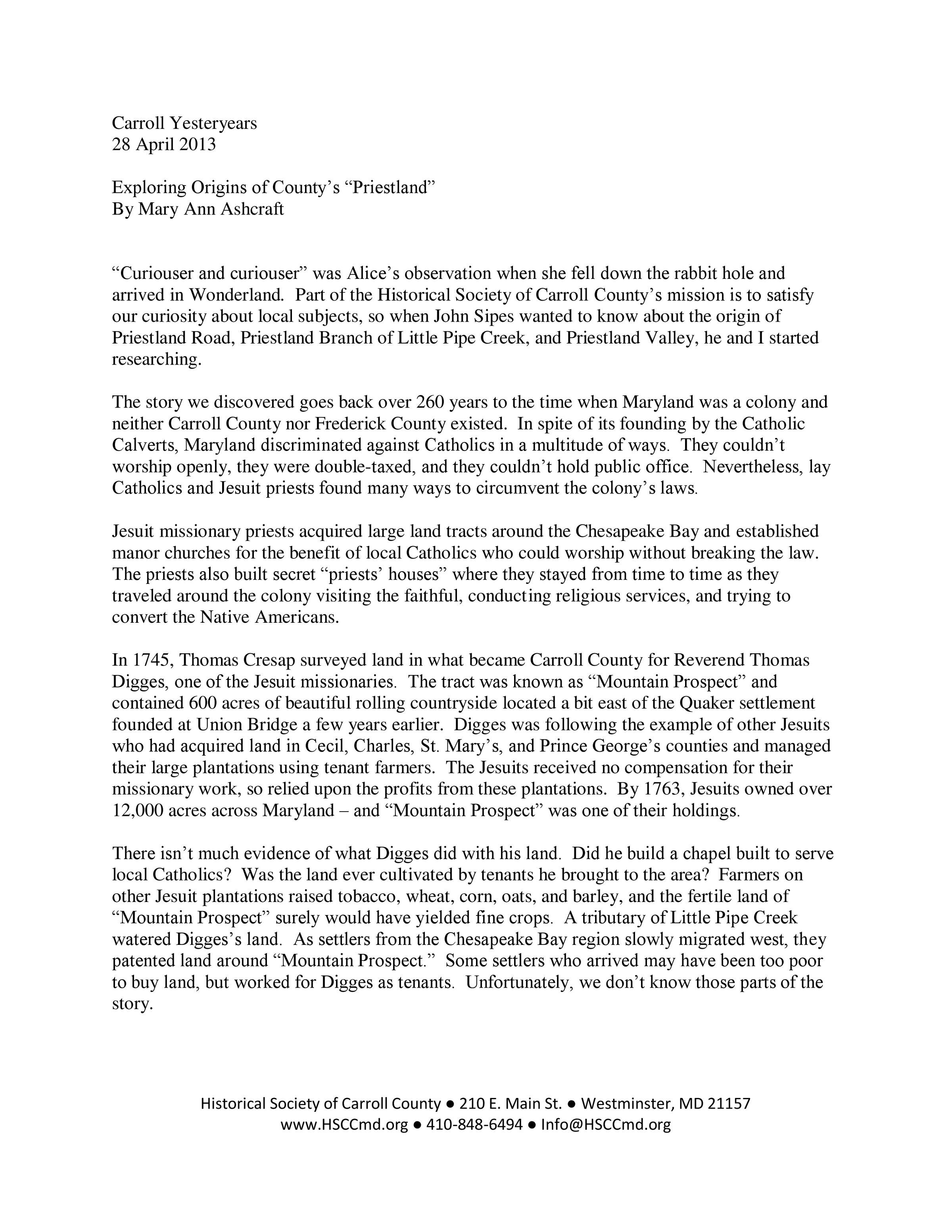 Carroll Yesteryears
28 April 2013

Exploring Origins of County's "Priestland"
By Mary Ann Ashcraft

"Curiouser and curiouser" was Alice's observation when she fell down the rabbit hole and arrived in Wonderland. Part of the Historical Society of Carroll County's mission is to satisfy our curiosity about local subjects, so when John Sipes wanted to know about the origin of Priestland Road, Priestland Branch of Little Pipe Creek, and Priestland Valley, he and I started researching.

The story we discovered goes back over 260 years to the time when Maryland was a colony and neither Carroll County nor Frederick County existed. In spite of its founding by the Catholic Calverts, Maryland discriminated against Catholics in a multitude of ways. They couldn't worship openly, they were double-taxed, and they couldn't hold public office. Nevertheless, lay Catholics and Jesuit priests found many ways to circumvent the colony's laws.

Jesuit missionary priests acquired large land tracts around the Chesapeake Bay and established manor churches for the benefit of local Catholics who could worship without breaking the law. The priests also built secret "priests' houses" where they stayed from time to time as they traveled around the colony visiting the faithful, conducting religious services, and trying to convert the Native Americans.

In 1745, Thomas Cresap surveyed land in what became Carroll County for Reverend Thomas Digges, one of the Jesuit missionaries. The tract was known as "Mountain Prospect" and contained 600 acres of beautiful rolling countryside located a bit east of the Quaker settlement founded at Union Bridge a few years earlier. Digges was following the example of other Jesuits who had acquired land in Cecil, Charles, St. Mary's, and Prince George's counties and managed their large plantations using tenant farmers. The Jesuits received no compensation for their missionary work, so relied upon the profits from these plantations. By 1763, Jesuits owned over 12,000 acres across Maryland – and "Mountain Prospect" was one of their holdings.

There isn't much evidence of what Digges did with his land. Did he build a chapel built to serve local Catholics? Was the land ever cultivated by tenants he brought to the area? Farmers on other Jesuit plantations raised tobacco, wheat, corn, oats, and barley, and the fertile land of "Mountain Prospect" surely would have yielded fine crops. A tributary of Little Pipe Creek watered Digges's land. As settlers from the Chesapeake Bay region slowly migrated west, they patented land around "Mountain Prospect." Some settlers who arrived may have been too poor to buy land, but worked for Digges as tenants. Unfortunately, we don't know those parts of the story.

Historical Society of Carroll County ● 210 E. Main St. ● Westminster, MD 21157
www.HSCCmd.org ● 410-848-6494 ● Info@HSCCmd.org